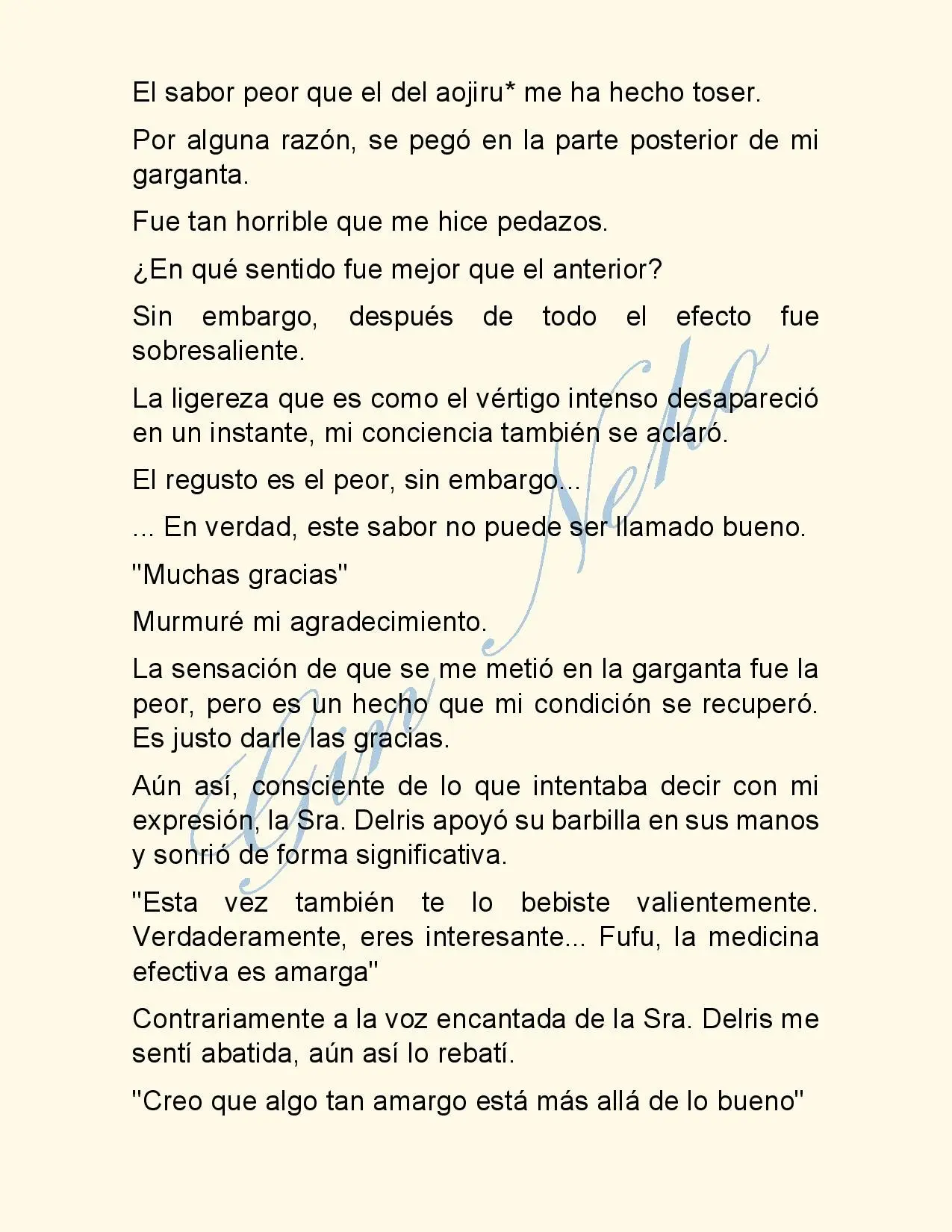 El sabor peor que el del aojiru* me ha hecho toser.

Por alguna razón, se pegó en la parte posterior de mi garganta.

Fue tan horrible que me hice pedazos.

¿En qué sentido fue mejor que el anterior?

Sin embargo, después de todo el efecto fue sobresaliente.

La ligereza que es como el vértigo intenso desapareció en un instante, mi conciencia también se aclaró.

El regusto es el peor, sin embargo...

... En verdad, este sabor no puede ser llamado bueno.

"Muchas gracias"

Murmuré mi agradecimiento.

La sensación de que se me metió en la garganta fue la peor, pero es un hecho que mi condición se recuperó. Es justo darle las gracias.

Aún así, consciente de lo que intentaba decir con mi expresión, la Sra. Delris apoyó su barbilla en sus manos y sonrió de forma significativa.

"Esta vez también te lo bebiste valientemente. Verdaderamente, eres interesante... Fufu, la medicina efectiva es amarga"

Contrariamente a la voz encantada de la Sra. Delris me sentí abatida, aún así lo rebatí.

"Creo que algo tan amargo está más allá de lo bueno"

Gin Neko